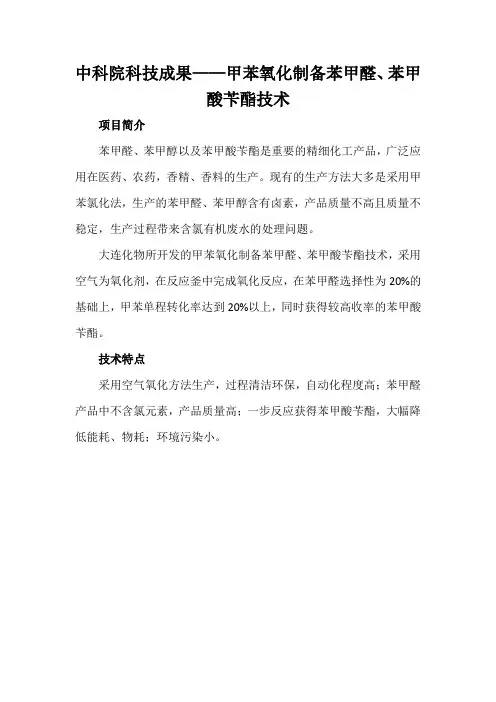 中科院科技成果——甲苯氧化制备苯甲醛、苯甲酸苄酯技术

项目简介

苯甲醛、苯甲醇以及苯甲酸苄酯是重要的精细化工产品，广泛应用在医药、农药，香精、香料的生产。现有的生产方法大多是采用甲苯氯化法，生产的苯甲醛、苯甲醇含有卤素，产品质量不高且质量不稳定，生产过程带来含氯有机废水的处理问题。

大连化物所开发的甲苯氧化制备苯甲醛、苯甲酸苄酯技术，采用空气为氧化剂，在反应釜中完成氧化反应，在苯甲醛选择性为 20%的基础上，甲苯单程转化率达到 20%以上，同时获得较高收率的苯甲酸苄酯。

技术特点

采用空气氧化方法生产，过程清洁环保，自动化程度高；苯甲醛产品中不含氯元素，产品质量高；一步反应获得苯甲酸苄酯，大幅降低能耗、物耗；环境污染小。